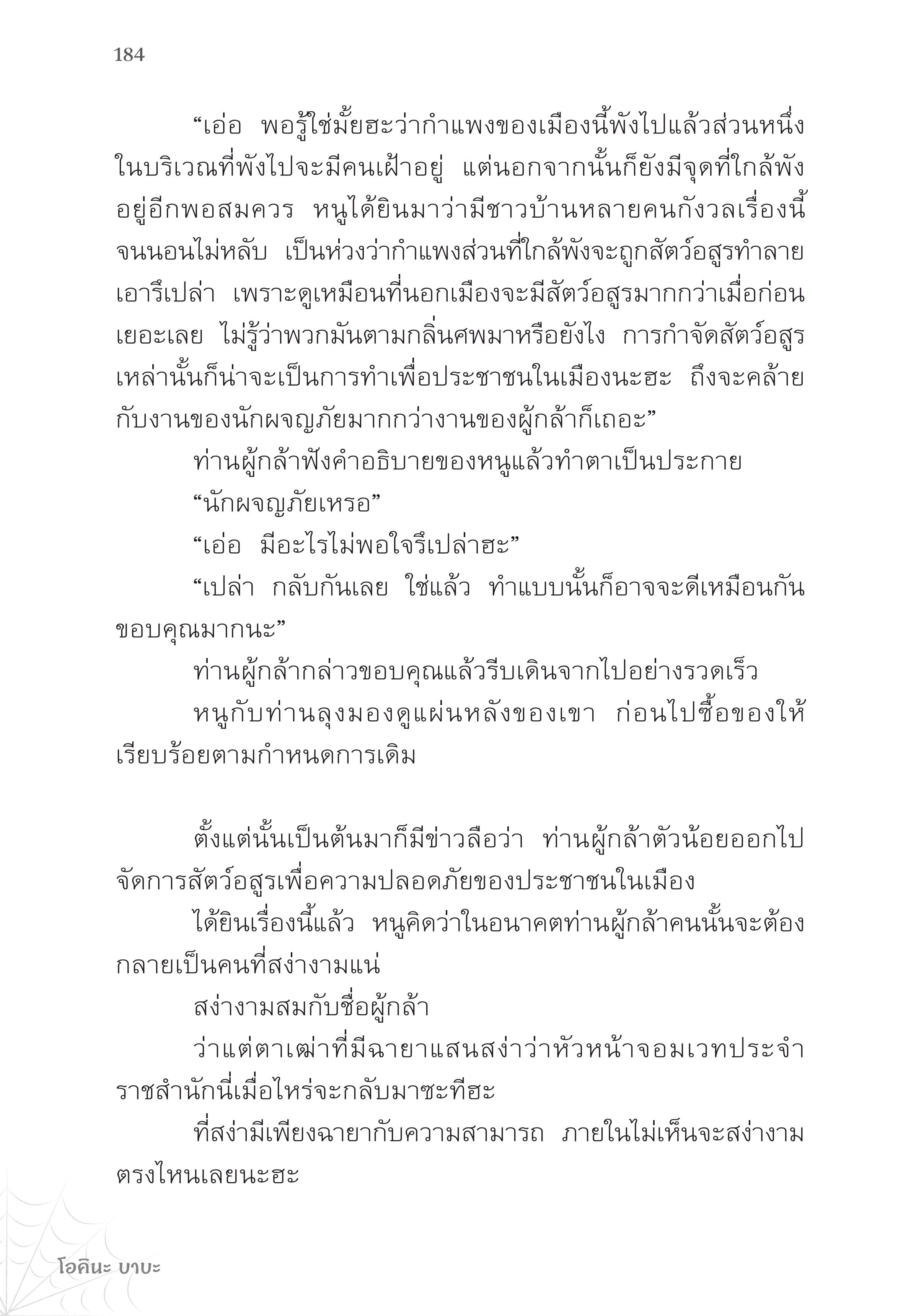 184

“เอ่อ พอรู้ใช่มั้ยฮะว่ากำแพงของเมืองนี้พังไปแล้วส่วนหนึ่ง ในบริเวณที่พังไปจะมีคนเฝ้าอยู่ แต่นอกจากนั้นก็ยังมีจุดที่ใกล้พังอยู่อีกพอสมควร หนูได้ยินมาว่ามีชาวบ้านหลายคนกังวลเรื่องนี้จนนอนไม่หลับ เป็นห่วงว่ากำแพงส่วนที่ใกล้พังจะถูกสัตว์อสูรทำลายเอารึเปล่า เพราะดูเหมือนที่นอกเมืองจะมีสัตว์อสูรมากกว่าเมื่อก่อนเยอะเลย ไม่รู้ว่าพวกมันตามกลิ่นศพมาหรือยังไง การกำจัดสัตว์อสูรเหล่านั้นก็น่าจะเป็นการทำเพื่อประชาชนในเมืองนะฮะ ถึงจะคล้ายกับงานของนักผจญภัยมากกว่างานของผู้กล้าก็เถอะ”

ท่านผู้กล้าฟังคำอธิบายของหนูแล้วทำตาเป็นประกาย

“นักผจญภัยเหรอ”

“เอ่อ มีอะไรไม่พอใจรึเปล่าฮะ”

“เปล่า กลับกันเลย ใช่แล้ว ทำแบบนั้นก็อาจจะดีเหมือนกัน ขอบคุณมากนะ”

ท่านผู้กล้ากล่าวขอบคุณแล้วรีบเดินจากไปอย่างรวดเร็ว

หนูกับท่านลุงมองดูแผ่นหลังของเขา ก่อนไปซื้อของให้เรียบร้อยตามกำหนดการเดิม

ตั้งแต่นั้นเป็นต้นมาก็มีข่าวลือว่า ท่านผู้กล้าตัวน้อยออกไปจัดการสัตว์อสูรเพื่อความปลอดภัยของประชาชนในเมือง

ได้ยินเรื่องนี้แล้ว หนูคิดว่าในอนาคตท่านผู้กล้าคนนั้นจะต้องกลายเป็นคนที่สง่างามแน่

สง่างามสมกับชื่อผู้กล้า

ว่าแต่ตาเฒ่าที่มีฉายาแสนสง่าว่าหัวหน้าจอมเวทประจำราชสำนักนี่เมื่อไหร่จะกลับมาซะทีฮะ

ที่สง่ามีเพียงฉายากับความสามารถ ภายในไม่เห็นจะสง่างามตรงไหนเลยนะฮะ

โอคินะ บาบะ